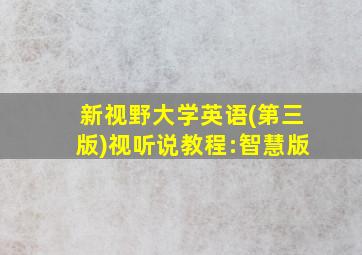 新视野大学英语(第三版)视听说教程:智慧版